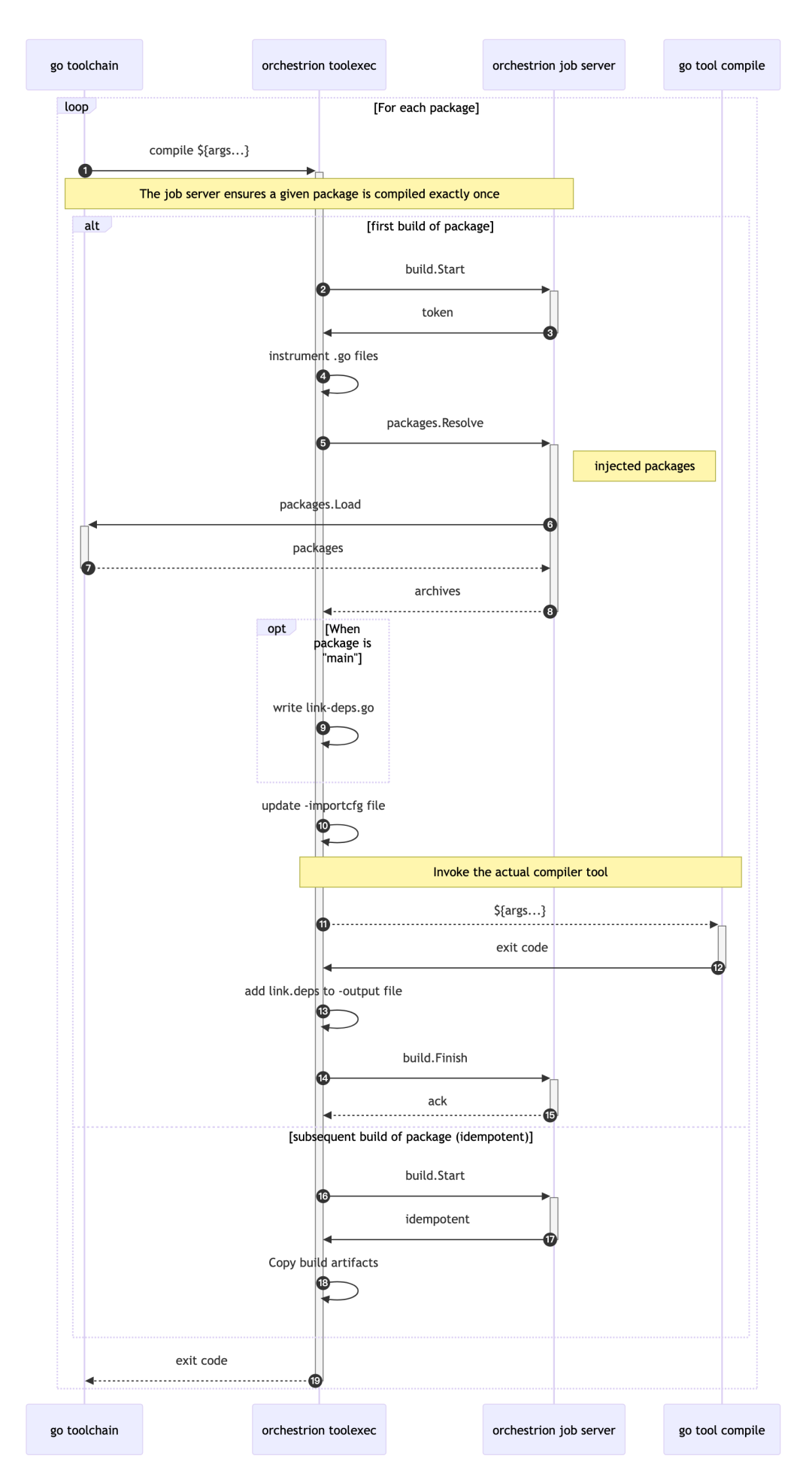 go toolchain

orchestrion toolexec

orchestrion job server

go tool compile

loop

[For each package]

compile ${args...}

1

The job server ensures a given package is compiled exactly once

alt

[first build of package]

build.Start

2

token

3

instrument .go files

4

packages.Resolve

5

injected packages

packages.Load

6

packages

7

archives

8

opt

[When package is "main"]

write link-deps.go

9

update -importcfg file

10

Invoke the actual compiler tool

${args...}

11

exit code

12

add link.deps to -output file

13

build.Finish

14

ack

15

[subsequent build of package (idempotent)]

build.Start

16

idempotent

17

Copy build artifacts

18

exit code

19

go toolchain

orchestrion toolexec

orchestrion job server

go tool compile